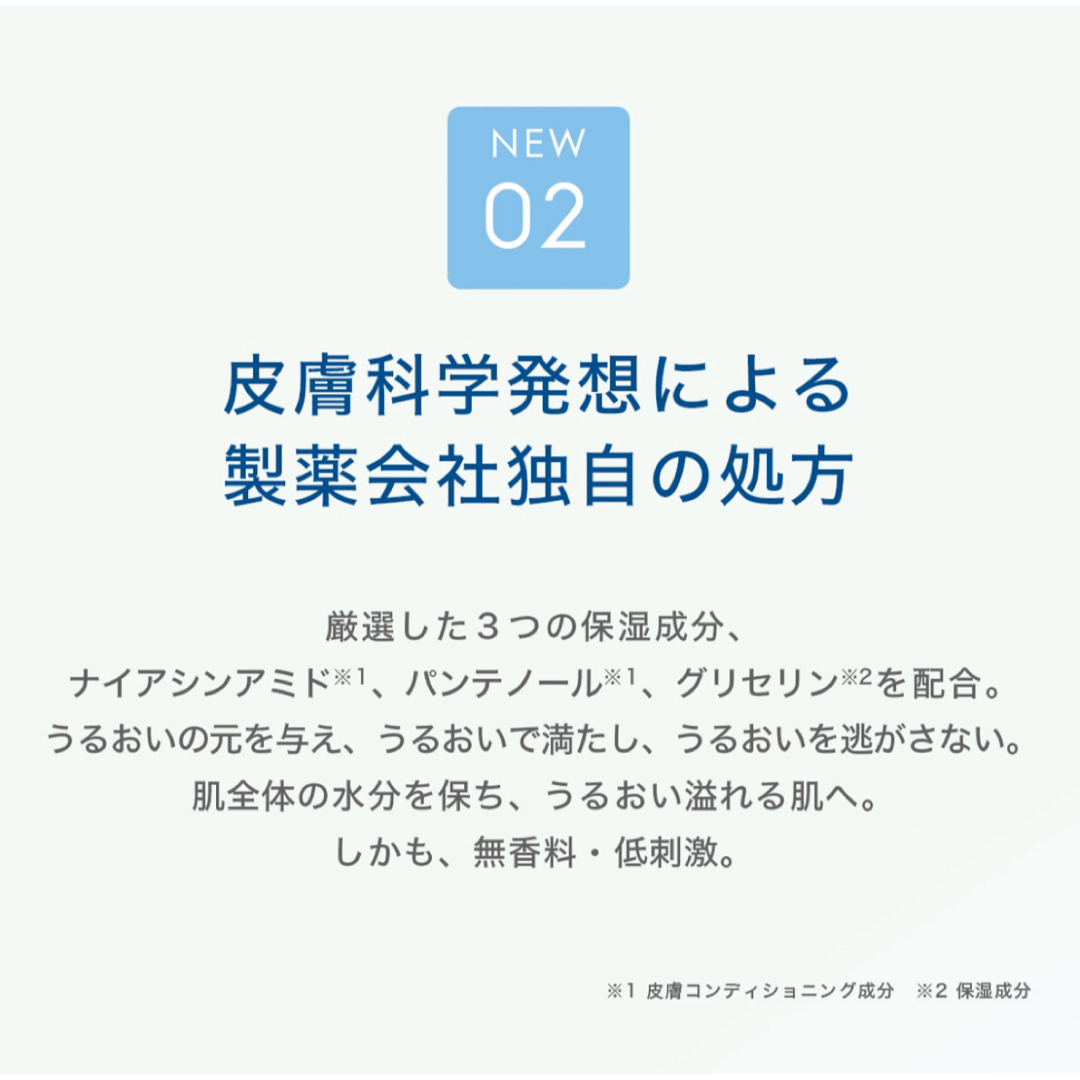 NEW
02

皮膚科学発想による
製薬会社独自の処方

厳選した３つの保湿成分、
ナイアシンアミド※1、パンテノール※1、グリセリン※2を配合。
うるおいの元を与え、うるおいで満たし、うるおいを逃がさない。
肌全体の水分を保ち、うるおい溢れる肌へ。
しかも、無香料・低刺激。

※1 皮膚コンディショニング成分　※2 保湿成分